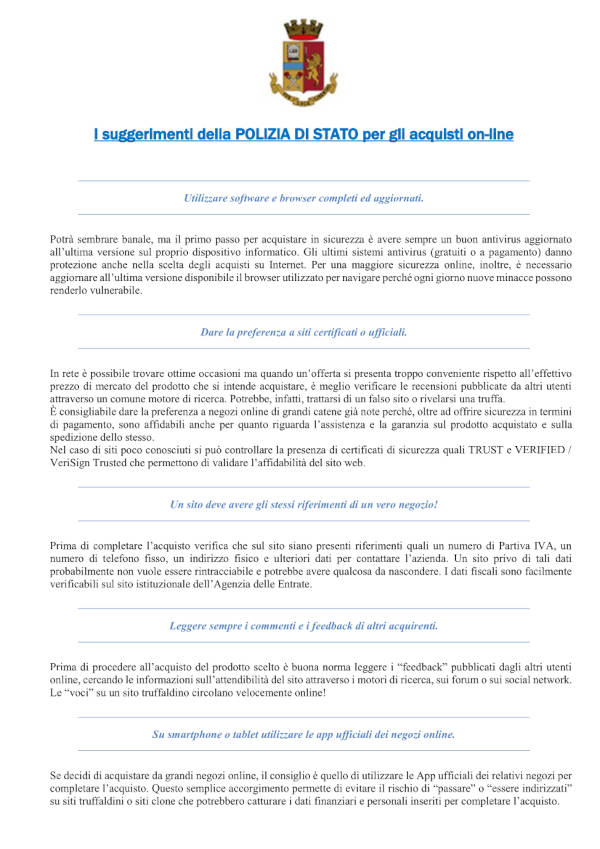 I suggerimenti della POLIZIA DI STATO per gli acquisti on-line

Utilizzare software e browser completi ed aggiornati.

Potrà sembrare banale, ma il primo passo per acquistare in sicurezza è avere sempre un buon antivirus aggiornato all'ultima versione sul proprio dispositivo informatico. Gli ultimi sistemi antivirus (gratuiti o a pagamento) danno protezione anche nella scelta degli acquisti su Internet. Per una maggiore sicurezza online, inoltre, è necessario aggiornare all'ultima versione disponibile il browser utilizzato per navigare perché ogni giorno nuove minacce possono renderlo vulnerabile.

Dare la preferenza a siti certificati o ufficiali.

In rete è possibile trovare ottime occasioni ma quando un'offerta si presenta troppo conveniente rispetto all'effettivo prezzo di mercato del prodotto che si intende acquistare, è meglio verificare le recensioni pubblicate da altri utenti attraverso un comune motore di ricerca. Potrebbe, infatti, trattarsi di un falso sito o rivelarsi una truffa.
È consigliabile dare la preferenza a negozi online di grandi catene già note perché, oltre ad offrire sicurezza in termini di pagamento, sono affidabili anche per quanto riguarda l'assistenza e la garanzia sul prodotto acquistato e sulla spedizione dello stesso.
Nel caso di siti poco conosciuti si può controllare la presenza di certificati di sicurezza quali TRUST e VERIFIED / VeriSign Trusted che permettono di validare l'affidabilità del sito web.

Un sito deve avere gli stessi riferimenti di un vero negozio!

Prima di completare l'acquisto verifica che sul sito siano presenti riferimenti quali un numero di Partiva IVA, un numero di telefono fisso, un indirizzo fisico e ulteriori dati per contattare l'azienda. Un sito privo di tali dati probabilmente non vuole essere rintracciabile e potrebbe avere qualcosa da nascondere. I dati fiscali sono facilmente verificabili sul sito istituzionale dell'Agenzia delle Entrate.

Leggere sempre i commenti e i feedback di altri acquirenti.

Prima di procedere all'acquisto del prodotto scelto è buona norma leggere i "feedback" pubblicati dagli altri utenti online, cercando le informazioni sull'attendibilità del sito attraverso i motori di ricerca, sui forum o sui social network. Le "voci" su un sito truffaldino circolano velocemente online!

Su smartphone o tablet utilizzare le app ufficiali dei negozi online.

Se decidi di acquistare da grandi negozi online, il consiglio è quello di utilizzare le App ufficiali dei relativi negozi per completare l'acquisto. Questo semplice accorgimento permette di evitare il rischio di "passare" o "essere indirizzati" su siti truffaldini o siti clone che potrebbero catturare i dati finanziari e personali inseriti per completare l'acquisto.